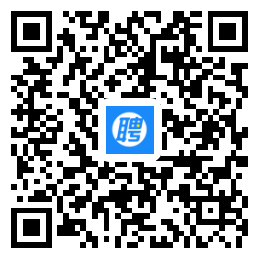 聘